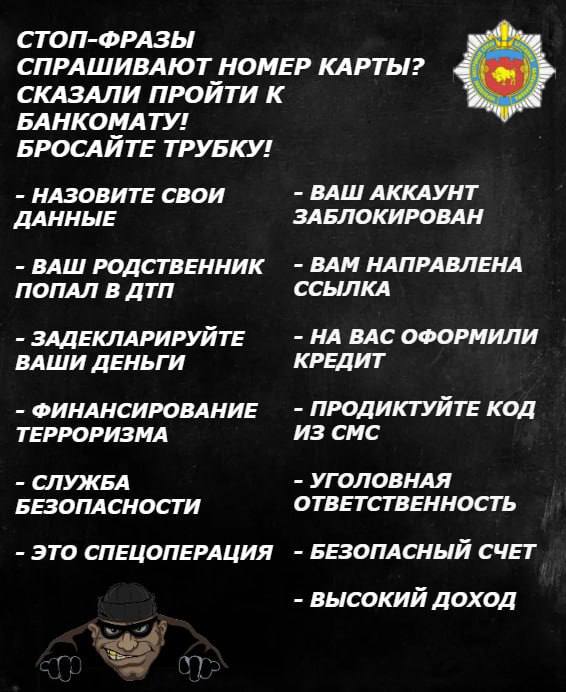 СТОП-ФРАЗЫ
СПРАШИВАЮТ НОМЕР КАРТЫ?
СКАЗАЛИ ПРОЙТИ К БАНКОМАТУ!
БРОСАЙТЕ ТРУБКУ!

- НАЗОВИТЕ СВОИ ДАННЫЕ

- ВАШ РОДСТВЕННИК ПОПАЛ В ДТП

- ЗАДЕКЛАРИРУЙТЕ ВАШИ ДЕНЬГИ

- ФИНАНСИРОВАНИЕ ТЕРРОРИЗМА

- СЛУЖБА БЕЗОПАСНОСТИ

- ЭТО СПЕЦОПЕРАЦИЯ

- ВАШ АККАУНТ ЗАБЛОКИРОВАН

- ВАМ НАПРАВЛЕНА ССЫЛКА

- НА ВАС ОФОРМИЛИ КРЕДИТ

- ПРОДИКТУЙТЕ КОД ИЗ СМС

- УГОЛОВНАЯ ОТВЕТСТВЕННОСТЬ

- БЕЗОПАСНЫЙ СЧЕТ

- ВЫСОКИЙ ДОХОД